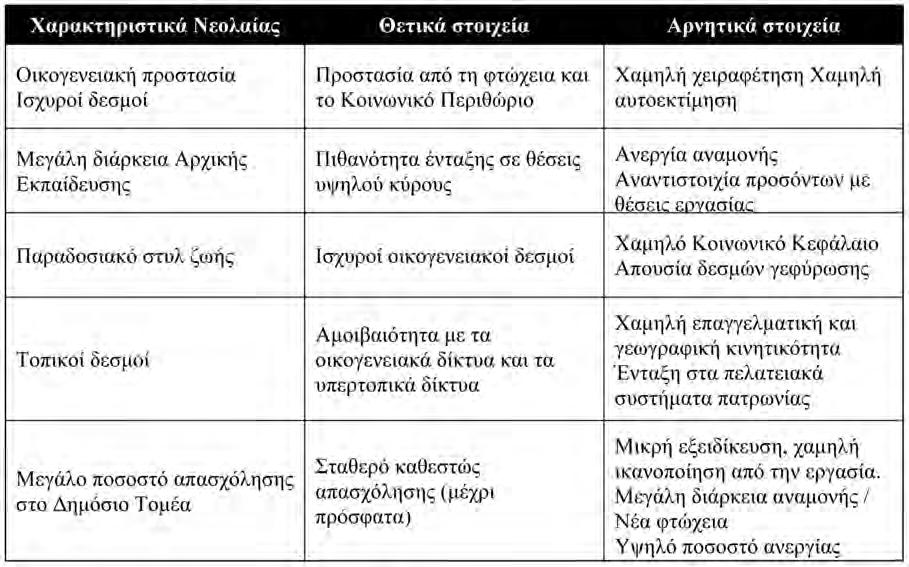 | Χαρακτηριστικά Νεολαίας | Θετικά στοιχεία | Αρνητικά στοιχεία |
|---|---|---|
| Οικογενειακή προστασία Ισχυροί δεσμοί | Προστασία από τη φτώχεια και το Κοινωνικό Περιθώριο | Χαμηλή χειραφέτηση Χαμηλή αυτοεκτίμηση |
| Μεγάλη διάρκεια Αρχικής Εκπαίδευσης | Πιθανότητα ένταξης σε θέσεις υψηλού κύρους | Ανεργία αναμονής Αναντιστοιχία προσόντων με θέσεις εργασίας |
| Παραδοσιακό στυλ ζωής | Ισχυροί οικογενειακοί δεσμοί | Χαμηλό Κοινωνικό Κεφάλαιο Απουσία δεσμών γεφύρωσης |
| Τοπικοί δεσμοί | Αμοιβαιότητα με τα οικογενειακά δίκτυα και τα υπερτοπικά δίκτυα | Χαμηλή επαγγελματική και γεωγραφική κινητικότητα Ένταξη στα πελατειακά συστήματα πατρωνίας |
| Μεγάλο ποσοστό απασχόλησης στο Δημόσιο Τομέα | Σταθερό καθεστώς απασχόλησης (μέχρι πρόσφατα) | Μικρή εξειδίκευση, χαμηλή ικανοποίηση από την εργασία. Μεγάλη διάρκεια αναμονής / Νέα φτώχεια Υψηλό ποσοστό ανεργίας |